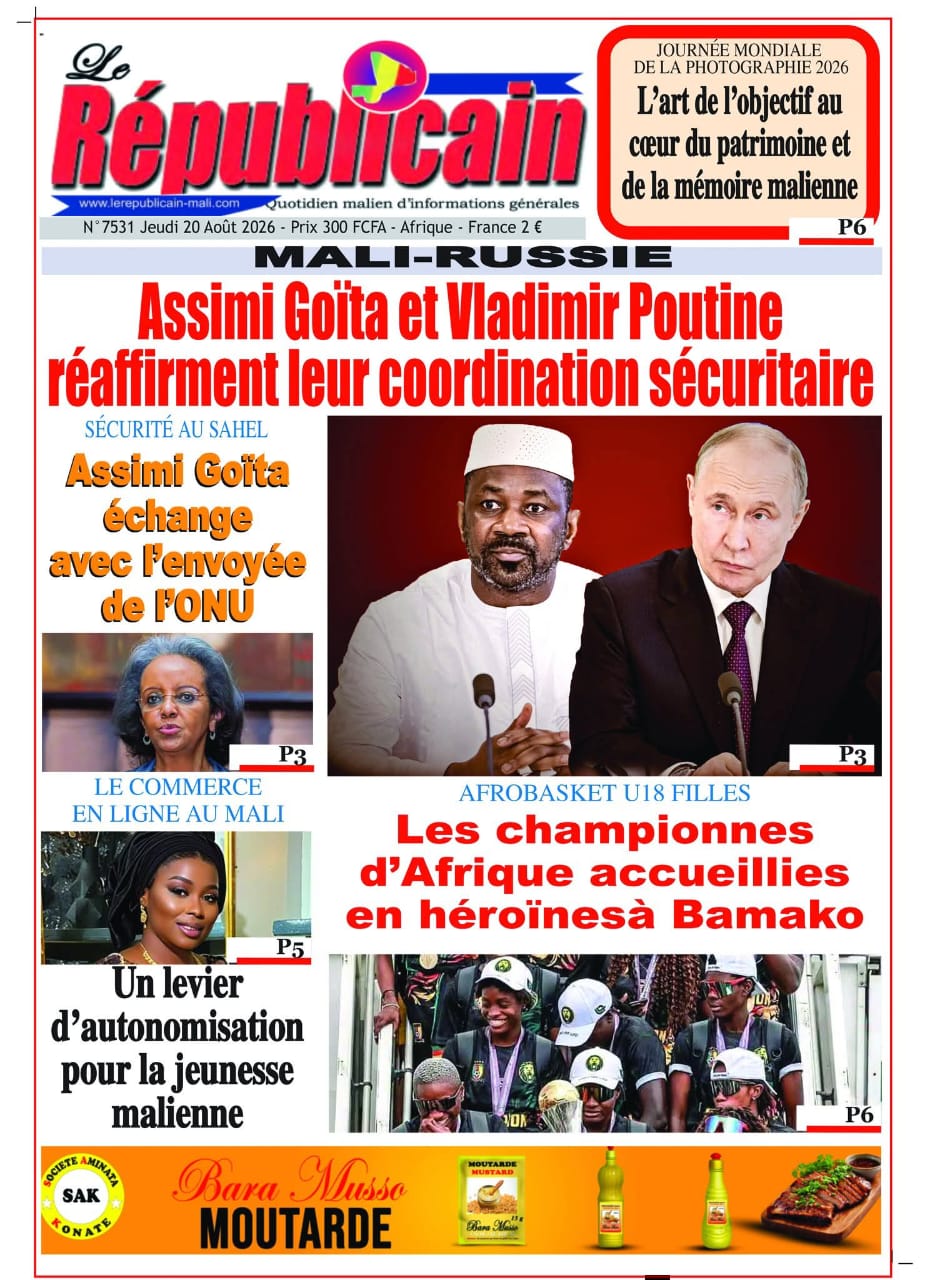 Le Républicain
www.lerepublicain-mali.com
Quotidien malien d'informations générales
N°7531 Jeudi 20 Août 2026 - Prix 300 FCFA - Afrique - France 2 €

JOURNÉE MONDIALE DE LA PHOTOGRAPHIE 2026
L'art de l'objectif au cœur du patrimoine et de la mémoire malienne
P6

MALI-RUSSIE
Assimi Goïta et Vladimir Poutine réaffirment leur coordination sécuritaire

SÉCURITÉ AU SAHEL
Assimi Goïta échange avec l'envoyée de l'ONU
P3

P3

LE COMMERCE EN LIGNE AU MALI
P5
Un levier d'autonomisation pour la jeunesse malienne

AFROBASKET U18 FILLES
Les championnes d'Afrique accueillies en héroïnesà Bamako
P6

SOCIETE AMINATA KONATE
SAK
Bara Musso
MOUTARDE
MOUTARDE MUSTARD
Bara Musso